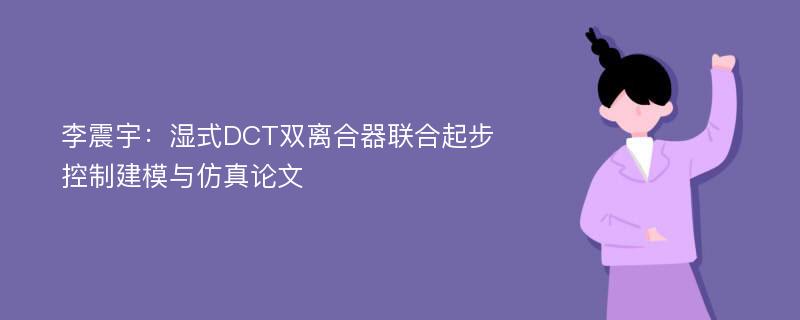 李震宇：湿式DCT双离合器联合起步控制建模与仿真论文